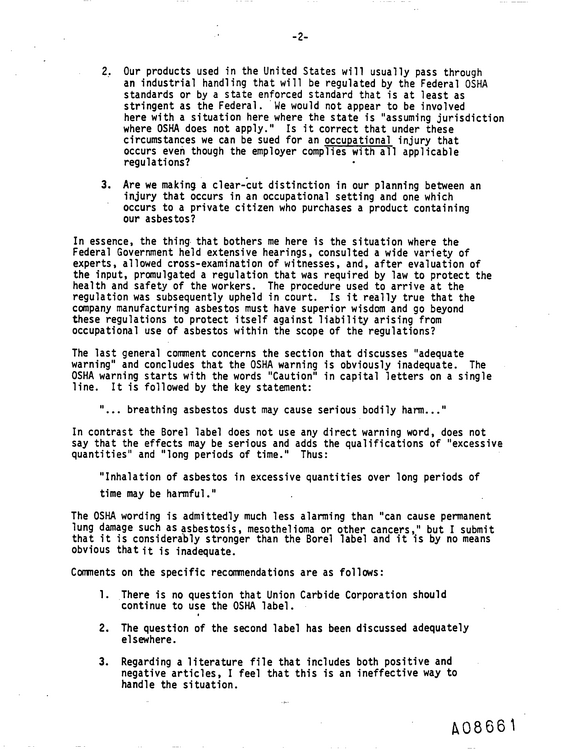 -2-

2. Our products used in the United States will usually pass through an industrial handling that will be regulated by the Federal OSHA standards or by a state enforced standard that is at least as stringent as the Federal. We would not appear to be involved here with a situation here where the state is "assuming jurisdiction where OSHA does not apply." Is it correct that under these circumstances we can be sued for an occupational injury that occurs even though the employer complies with all applicable regulations?

3. Are we making a clear-cut distinction in our planning between an injury that occurs in an occupational setting and one which occurs to a private citizen who purchases a product containing our asbestos?

In essence, the thing that bothers me here is the situation where the Federal Government held extensive hearings, consulted a wide variety of experts, allowed cross-examination of witnesses, and, after evaluation of the input, promulgated a regulation that was required by law to protect the health and safety of the workers. The procedure used to arrive at the regulation was subsequently upheld in court. Is it really true that the company manufacturing asbestos must have superior wisdom and go beyond these regulations to protect itself against liability arising from occupational use of asbestos within the scope of the regulations?

The last general comment concerns the section that discusses "adequate warning" and concludes that the OSHA warning is obviously inadequate. The OSHA warning starts with the words "Caution" in capital letters on a single line. It is followed by the key statement:

"... breathing asbestos dust may cause serious bodily harm..."

In contrast the Borel label does not use any direct warning word, does not say that the effects may be serious and adds the qualifications of "excessive quantities" and "long periods of time." Thus:

"Inhalation of asbestos in excessive quantities over long periods of time may be harmful."

The OSHA wording is admittedly much less alarming than "can cause permanent lung damage such as asbestosis, mesothelioma or other cancers," but I submit that it is considerably stronger than the Borel label and it is by no means obvious that it is inadequate.

Comments on the specific recommendations are as follows:

1. There is no question that Union Carbide Corporation should continue to use the OSHA label.

2. The question of the second label has been discussed adequately elsewhere.

3. Regarding a literature file that includes both positive and negative articles, I feel that this is an ineffective way to handle the situation.

A08661